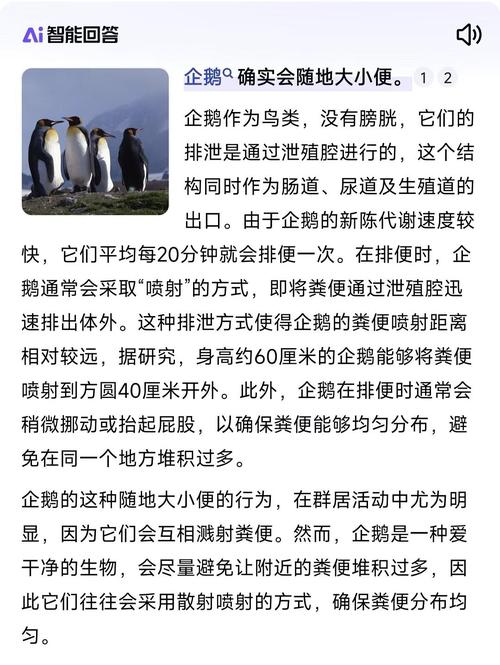 Ai 智能回答

企鹅 确实会随地大小便。 1 2

企鹅作为鸟类，没有膀胱，它们的排泄是通过泄殖腔进行的，这个结构同时作为肠道、尿道及生殖道的出口。由于企鹅的新陈代谢速度较快，它们平均每20分钟就会排便一次。在排便时，企鹅通常会采取“喷射”的方式，即将粪便通过泄殖腔迅速排出体外。这种排泄方式使得企鹅的粪便喷射距离相对较远，据研究，身高约60厘米的企鹅能够将粪便喷射到方圆40厘米开外。此外，企鹅在排便时通常会稍微挪动或抬起屁股，以确保粪便能够均匀分布，避免在同一个地方堆积过多。

企鹅的这种随地大小便的行为，在群居活动中尤为明显，因为它们会互相溅射粪便。然而，企鹅是一种爱干净的生物，会尽量避免让附近的粪便堆积过多，因此它们往往会采用散射喷射的方式，确保粪便分布均匀。